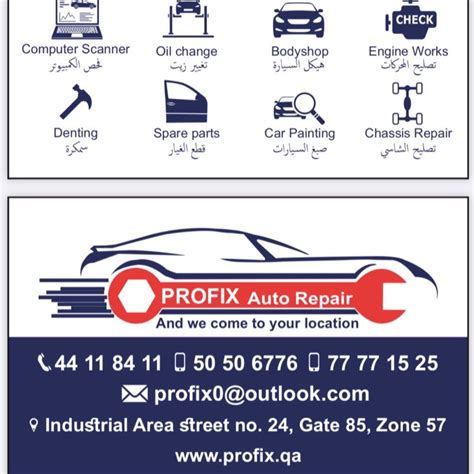 CHECK

Computer Scanner
فحص الكمبيوتر

Oil change
تغيير زيت

Bodyshop
هيكل السيارة

Engine Works
تصليح المحركات

Denting
سمكرة

Spare parts
قطع الغيار

Car Painting
صبغ السيارات

Chassis Repair
تصليح الشاسي

PROFIX Auto Repair
And we come to your location

44 11 84 11 50 50 6776 77 77 15 25

profix0@outlook.com

Industrial Area street no. 24, Gate 85, Zone 57

www.profix.qa